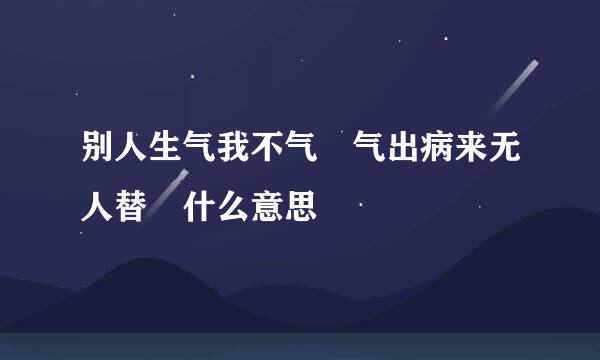 别人生气我不气　气出病来无人替　什么意思